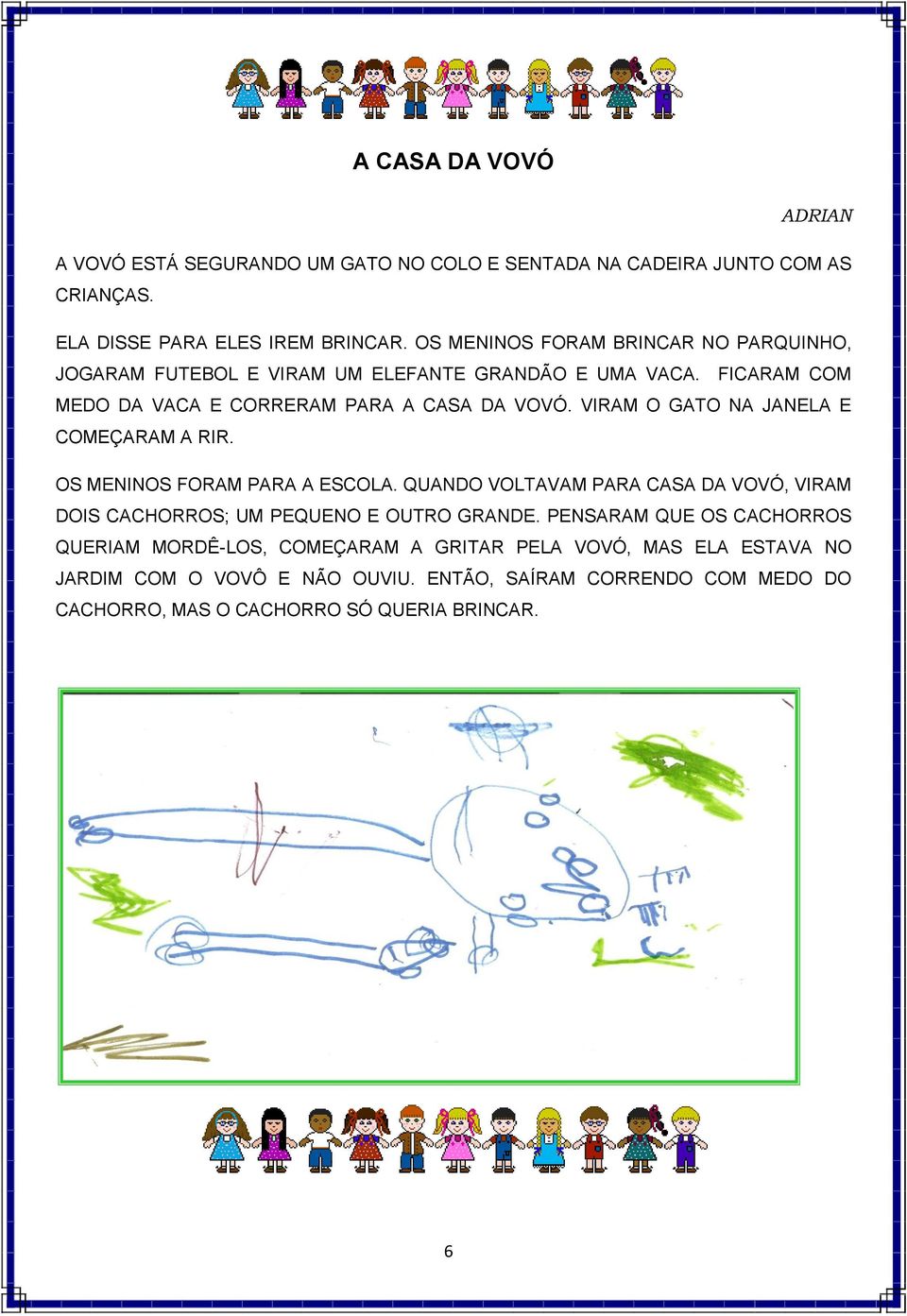 A CASA DA VOVÓ

ADRIAN

A VOVÓ ESTÁ SEGURANDO UM GATO NO COLO E SENTADA NA CADEIRA JUNTO COM AS CRIANÇAS.

ELA DISSE PARA ELES IREM BRINCAR. OS MENINOS FORAM BRINCAR NO PARQUINHO, JOGARAM FUTEBOL E VIRAM UM ELEFANTE GRANDÃO E UMA VACA. FICARAM COM MEDO DA VACA E CORRERAM PARA A CASA DA VOVÓ. VIRAM O GATO NA JANELA E COMEÇARAM A RIR.

OS MENINOS FORAM PARA A ESCOLA. QUANDO VOLTAVAM PARA CASA DA VOVÓ, VIRAM DOIS CACHORROS; UM PEQUENO E OUTRO GRANDE. PENSARAM QUE OS CACHORROS QUERIAM MORDÊ-LOS, COMEÇARAM A GRITAR PELA VOVÓ, MAS ELA ESTAVA NO JARDIM COM O VOVÔ E NÃO OUVIU. ENTÃO, SAÍRAM CORRENDO COM MEDO DO CACHORRO, MAS O CACHORRO SÓ QUERIA BRINCAR.

6